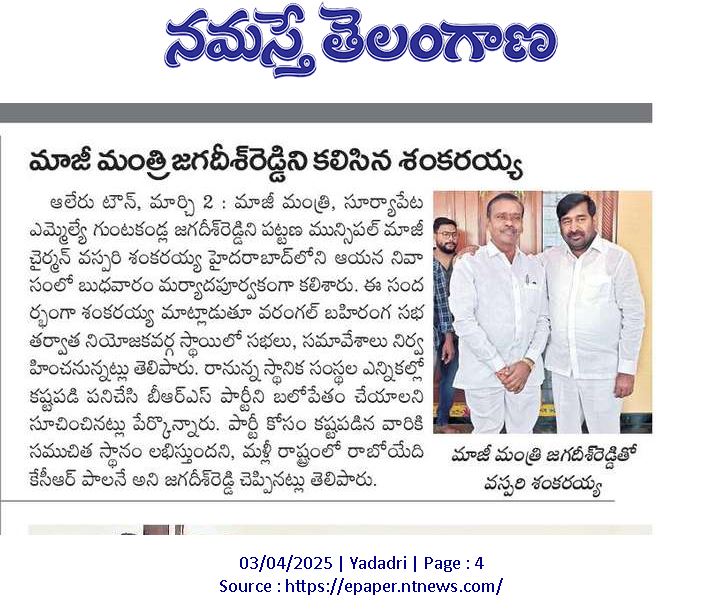 నమస్తే తెలంగాణ

మాజీ మంత్రి జగదీశ్‌రెడ్డిని కలిసిన శంకరయ్య

ఆలేరు టౌన్, మార్చి 2 : మాజీ మంత్రి, సూర్యాపేట ఎమ్మెల్యే గుంటకండ్ల జగదీశ్‌రెడ్డిని పట్టణ మున్సిపల్ మాజీ చైర్మన్ వస్పరి శంకరయ్య హైదరాబాద్‌లోని ఆయన నివాసంలో బుధవారం మర్యాదపూర్వకంగా కలిశారు. ఈ సందర్భంగా శంకరయ్య మాట్లాడుతూ వరంగల్ బహిరంగ సభ తర్వాత నియోజకవర్గ స్థాయిలో సభలు, సమావేశాలు నిర్వహించనున్నట్లు తెలిపారు. రానున్న స్థానిక సంస్థల ఎన్నికల్లో కష్టపడి పనిచేసి బీఆర్ఎస్ పార్టీని బలోపేతం చేయాలని సూచించినట్లు పేర్కొన్నారు. పార్టీ కోసం కష్టపడిన వారికి సముచిత స్థానం లభిస్తుందని, మళ్లీ రాష్ట్రంలో రాబోయేది కేసీఆర్ పాలనే అని జగదీశ్‌రెడ్డి చెప్పినట్లు తెలిపారు.

మాజీ మంత్రి జగదీశ్‌రెడ్డితో వస్పరి శంకరయ్య

03/04/2025 | Yadadri | Page : 4
Source : https://epaper.ntnews.com/